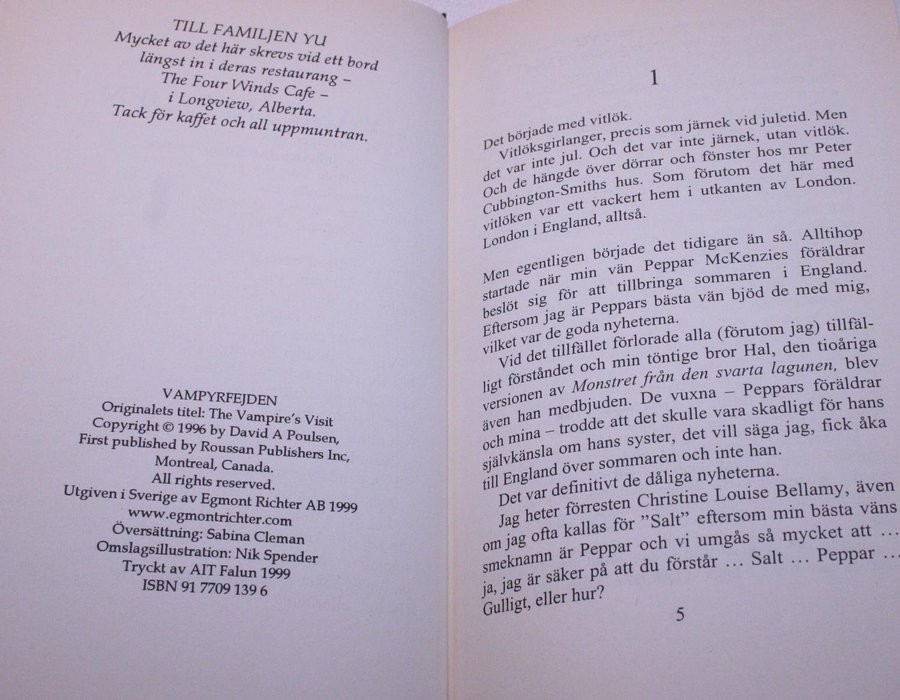 TILL FAMILJEN YU
Mycket av det här skrevs vid ett bord längst in i deras restaurang – The Four Winds Cafe – i Longview, Alberta.
Tack för kaffet och all uppmuntran.

VAMPYRFEJDEN
Originalets titel: The Vampire's Visit
Copyright © 1996 by David A Poulsen,
First published by Roussan Publishers Inc,
Montreal, Canada.
All rights reserved.
Utgiven i Sverige av Egmont Richter AB 1999
www.egmontrichter.com
Översättning: Sabina Cleman
Omslagsillustration: Nik Spender
Tryckt av AIT Falun 1999
ISBN 91 7709 139 6

1

Det började med vitlök.

Vitlöksgirlanger, precis som järnek vid juletid. Men det var inte jul. Och det var inte järnek, utan vitlök. Och de hängde över dörrar och fönster hos mr Peter Cubbington-Smiths hus. Som förutom det här med vitlöken var ett vackert hem i utkanten av London. London i England, alltså.

Men egentligen började det tidigare än så. Alltihop startade när min vän Peppar McKenzies föräldrar beslöt sig för att tillbringa sommaren i England. Eftersom jag är Peppars bästa vän bjöd de med mig, vilket var de goda nyheterna.

Vid det tillfället förlorade alla (förutom jag) tillfälligt förståndet och min töntige bror Hal, den tioåriga versionen av Monstret från den svarta lagunen, blev även han medbjuden. De vuxna – Peppars föräldrar och mina – trodde att det skulle vara skadligt för hans självkänsla om hans syster, det vill säga jag, fick åka till England över sommaren och inte han.

Det var definitivt de dåliga nyheterna.

Jag heter förresten Christine Louise Bellamy, även om jag ofta kallas för "Salt" eftersom min bästa väns smeknamn är Peppar och vi umgås så mycket att … ja, jag är säker på att du förstår … Salt … Peppar … Gulligt, eller hur?

5